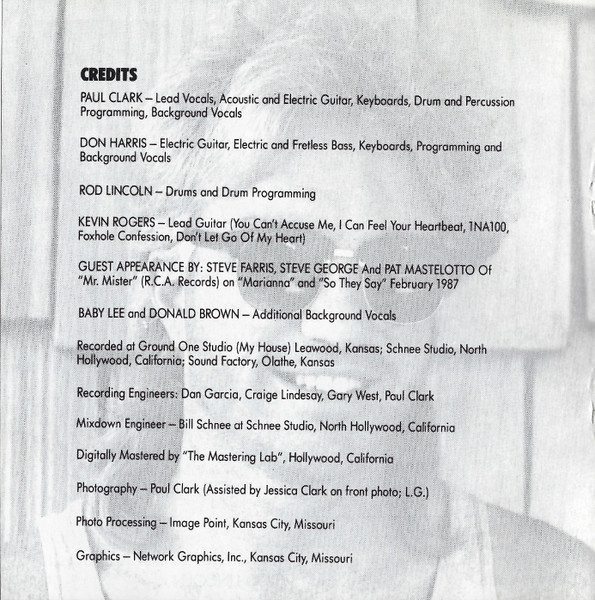 CREDITS

PAUL CLARK – Lead Vocals, Acoustic and Electric Guitar, Keyboards, Drum and Percussion Programming, Background Vocals

DON HARRIS – Electric Guitar, Electric and Fretless Bass, Keyboards, Programming and Background Vocals

ROD LINCOLN – Drums and Drum Programming

KEVIN ROGERS – Lead Guitar (You Can't Accuse Me, I Can Feel Your Heartbeat, 1NA100, Foxhole Confession, Don't Let Go Of My Heart)

GUEST APPEARANCE BY: STEVE FARRIS, STEVE GEORGE And PAT MASTELOTTO Of "Mr. Mister" (R.C.A. Records) on "Marianna" and "So They Say" February 1987

BABY LEE and DONALD BROWN – Additional Background Vocals

Recorded at Ground One Studio (My House) Leawood, Kansas; Schnee Studio, North Hollywood, California; Sound Factory, Olathe, Kansas

Recording Engineers: Dan Garcia, Craige Lindesay, Gary West, Paul Clark

Mixdown Engineer – Bill Schnee at Schnee Studio, North Hollywood, California

Digitally Mastered by "The Mastering Lab", Hollywood, California

Photography – Paul Clark (Assisted by Jessica Clark on front photo; L.G.)

Photo Processing – Image Point, Kansas City, Missouri

Graphics – Network Graphics, Inc., Kansas City, Missouri